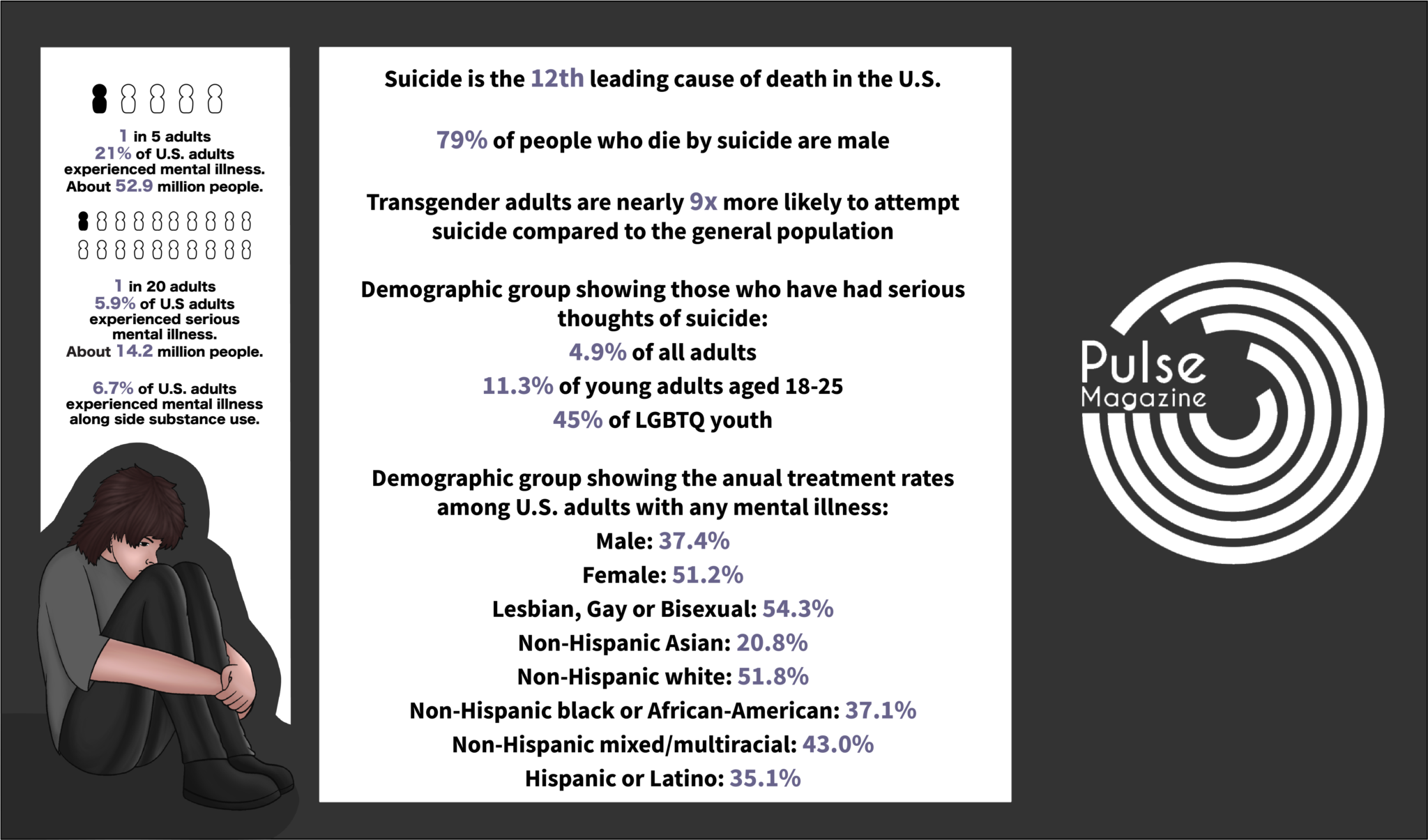 1 in 5 adults
21% of U.S. adults experienced mental illness.
About 52.9 million people.

1 in 20 adults
5.9% of U.S adults experienced serious mental illness.
About 14.2 million people.

6.7% of U.S. adults experienced mental illness along side substance use.

Suicide is the 12th leading cause of death in the U.S.

79% of people who die by suicide are male

Transgender adults are nearly 9x more likely to attempt suicide compared to the general population

Demographic group showing those who have had serious thoughts of suicide:
4.9% of all adults
11.3% of young adults aged 18-25
45% of LGBTQ youth

Demographic group showing the anual treatment rates among U.S. adults with any mental illness:
Male: 37.4%
Female: 51.2%
Lesbian, Gay or Bisexual: 54.3%
Non-Hispanic Asian: 20.8%
Non-Hispanic white: 51.8%
Non-Hispanic black or African-American: 37.1%
Non-Hispanic mixed/multiracial: 43.0%
Hispanic or Latino: 35.1%

Pulse
Magazine